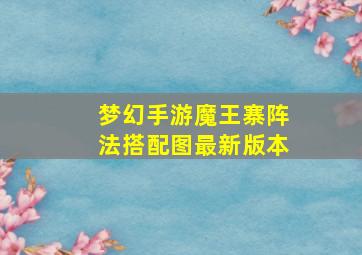 梦幻手游魔王寨阵法搭配图最新版本